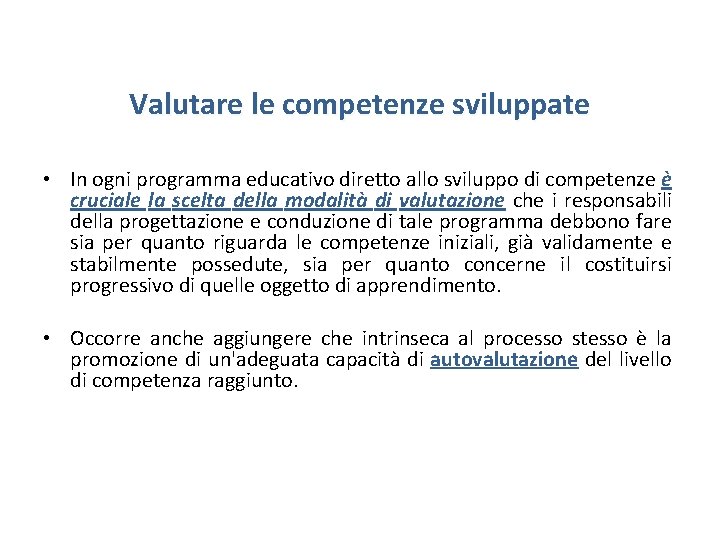 Valutare le competenze sviluppate

• In ogni programma educativo diretto allo sviluppo di competenze è cruciale la scelta della modalità di valutazione che i responsabili della progettazione e conduzione di tale programma debbono fare sia per quanto riguarda le competenze iniziali, già validamente e stabilmente possedute, sia per quanto concerne il costituirsi progressivo di quelle oggetto di apprendimento.

• Occorre anche aggiungere che intrinseca al processo stesso è la promozione di un'adeguata capacità di autovalutazione del livello di competenza raggiunto.